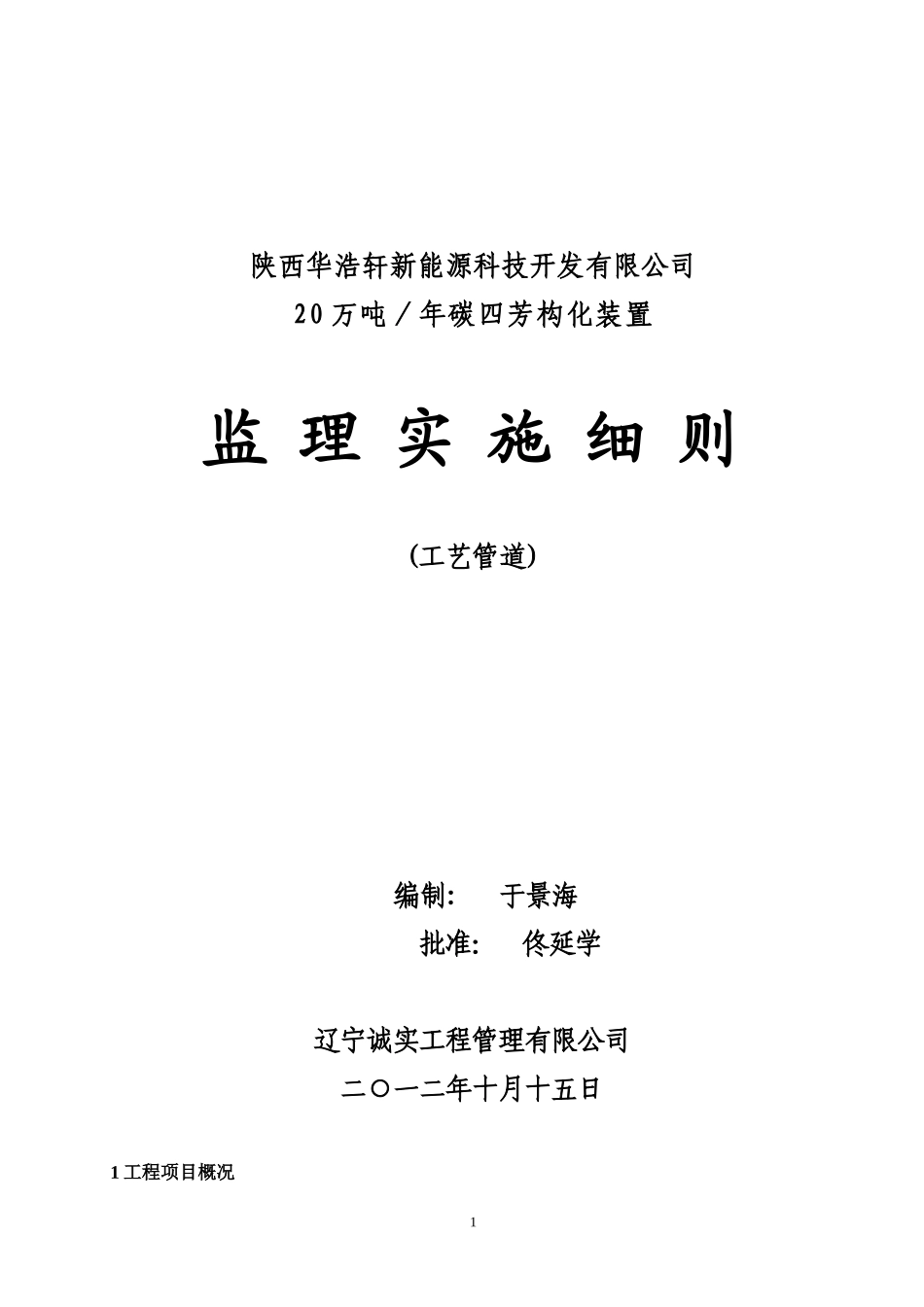 陕西华浩轩新能源科技开发有限公司
20万吨／年碳四芳构化装置

监 理 实 施 细 则

(工艺管道)

编制：　于景海
批准：　佟延学

辽宁诚实工程管理有限公司
二〇一二年十月十五日

1 工程项目概况

1